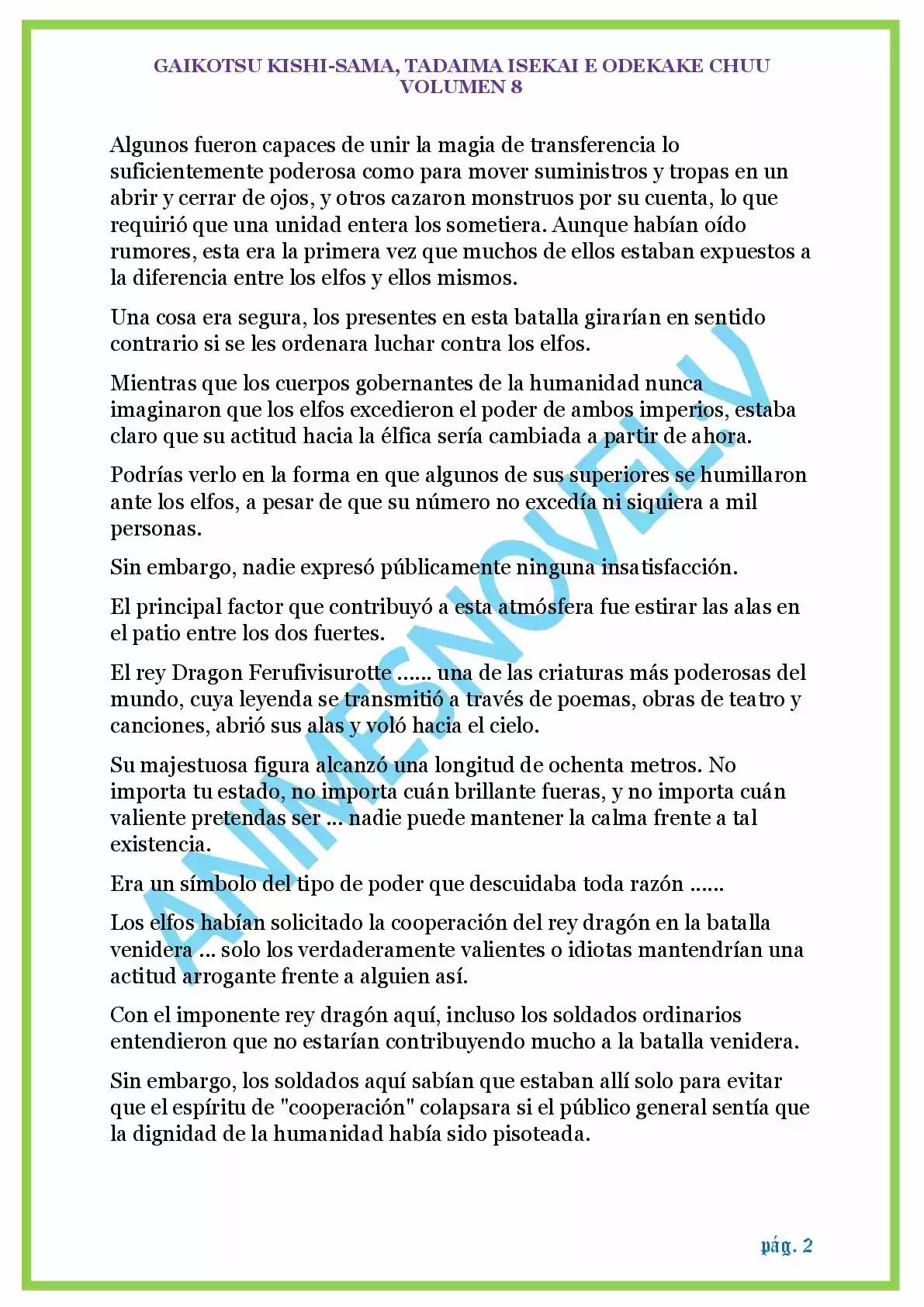 GAIKOTSU KISHI-SAMA, TADAIMA ISEKAI E ODEKAKE CHUU
VOLUMEN 8

Algunos fueron capaces de unir la magia de transferencia lo suficientemente poderosa como para mover suministros y tropas en un abrir y cerrar de ojos, y otros cazaron monstruos por su cuenta, lo que requirió que una unidad entera los sometiera. Aunque habían oído rumores, esta era la primera vez que muchos de ellos estaban expuestos a la diferencia entre los elfos y ellos mismos.

Una cosa era segura, los presentes en esta batalla girarían en sentido contrario si se les ordenara luchar contra los elfos.

Mientras que los cuerpos gobernantes de la humanidad nunca imaginaron que los elfos excedieron el poder de ambos imperios, estaba claro que su actitud hacia la élfica sería cambiada a partir de ahora.

Podrías verlo en la forma en que algunos de sus superiores se humillaron ante los elfos, a pesar de que su número no excedía ni siquiera a mil personas.

Sin embargo, nadie expresó públicamente ninguna insatisfacción.

El principal factor que contribuyó a esta atmósfera fue estirar las alas en el patio entre los dos fuertes.

El rey Dragon Ferufivisurotte ...... una de las criaturas más poderosas del mundo, cuya leyenda se transmitió a través de poemas, obras de teatro y canciones, abrió sus alas y voló hacia el cielo.

Su majestuosa figura alcanzó una longitud de ochenta metros. No importa tu estado, no importa cuán brillante fueras, y no importa cuán valiente pretendas ser ... nadie puede mantener la calma frente a tal existencia.

Era un símbolo del tipo de poder que descuidaba toda razón ......

Los elfos habían solicitado la cooperación del rey dragón en la batalla venidera ... solo los verdaderamente valientes o idiotas mantendrían una actitud arrogante frente a alguien así.

Con el imponente rey dragón aquí, incluso los soldados ordinarios entendieron que no estarían contribuyendo mucho a la batalla venidera.

Sin embargo, los soldados aquí sabían que estaban allí solo para evitar que el espíritu de "cooperación" colapsara si el público general sentía que la dignidad de la humanidad había sido pisoteada.

pág. 2

ANIMESNOVEL.V